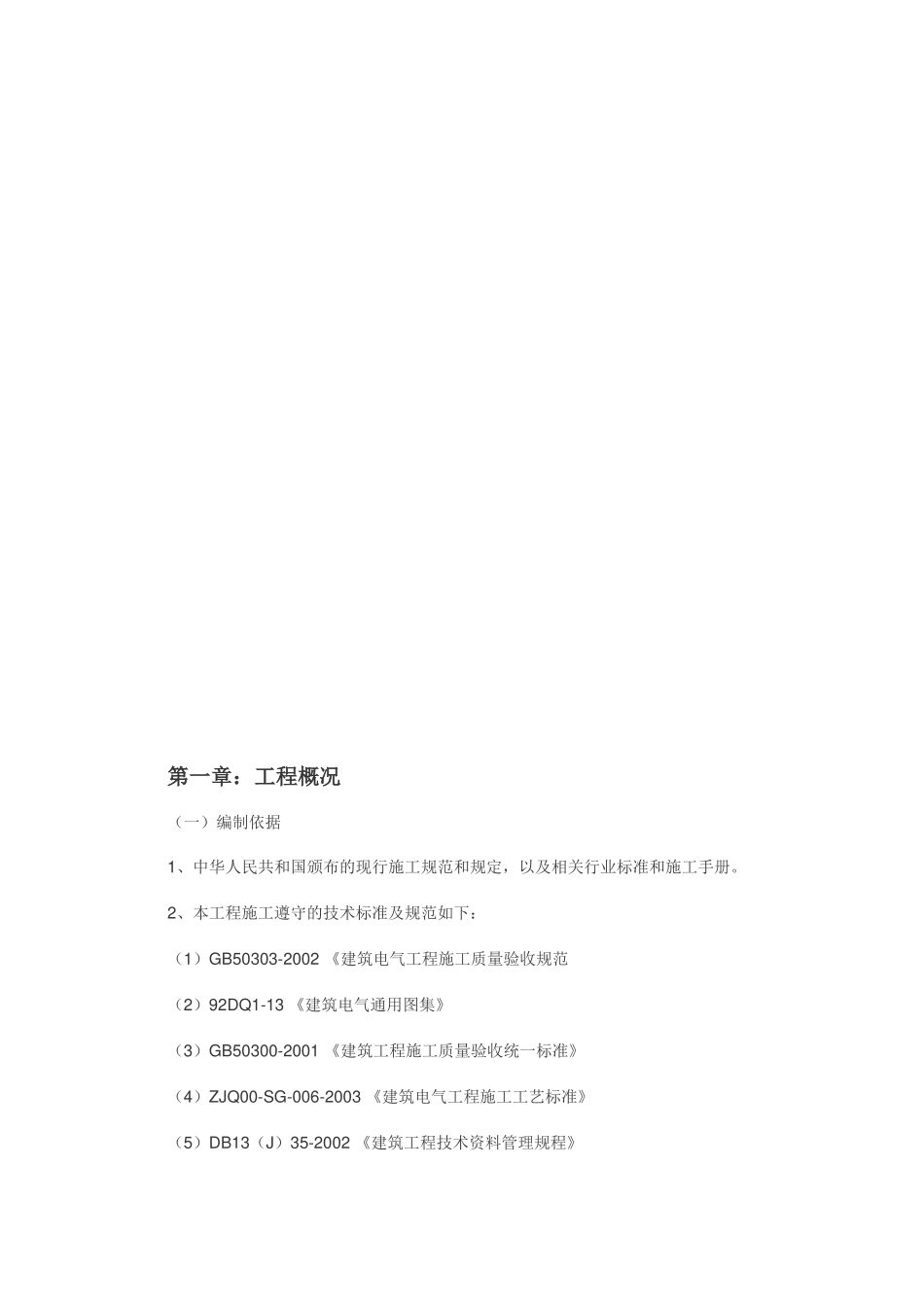 第一章：工程概况

（一）编制依据

1、中华人民共和国颁布的现行施工规范和规定，以及相关行业标准和施工手册。

2、本工程施工遵守的技术标准及规范如下：

（1）GB50303-2002 《建筑电气工程施工质量验收规范

（2）92DQ1-13 《建筑电气通用图集》

（3）GB50300-2001 《建筑工程施工质量验收统一标准》

（4）ZJQ00-SG-006-2003 《建筑电气工程施工工艺标准》

（5）DB13（J）35-2002 《建筑工程技术资料管理规程》